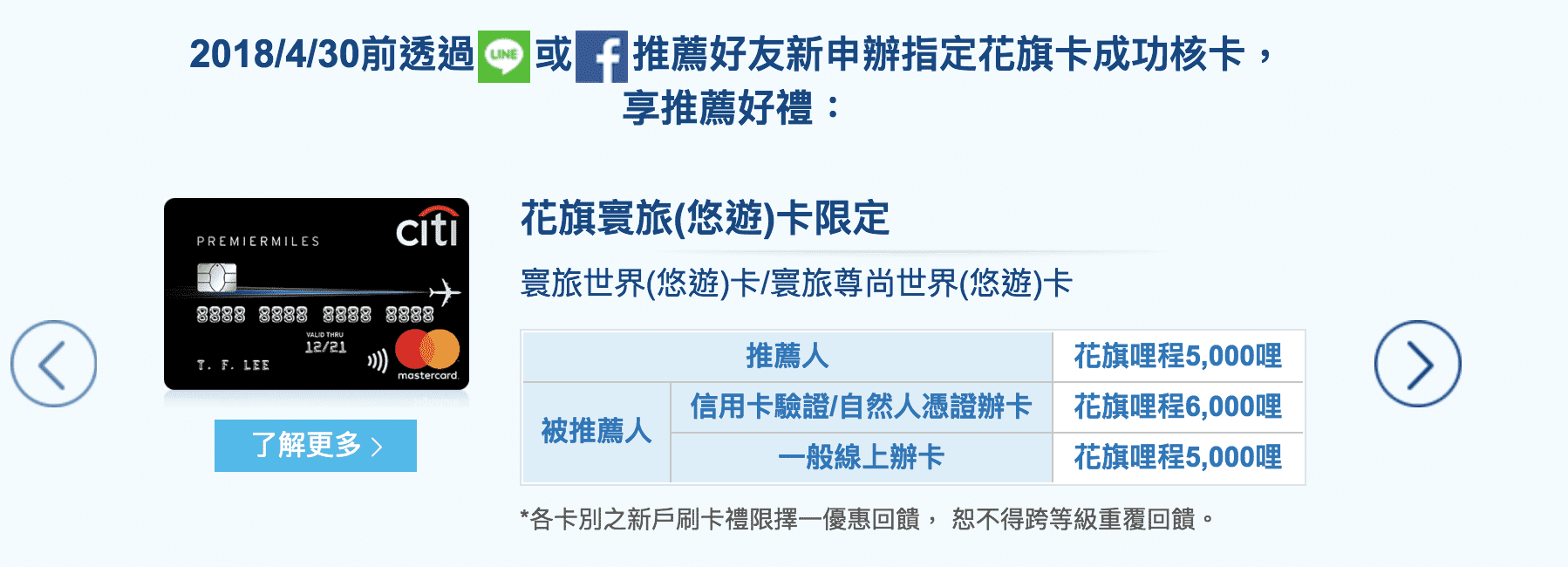 2018/4/30前透過 LINE 或 f 推薦好友新申辦指定花旗卡成功核卡，享推薦好禮：

PREMIERMILES
citi
8888 8888 8888 8888
VALID THRU
12/21
T. F. LEE
mastercard

了解更多 >

花旗寰旅(悠遊)卡限定

寰旅世界(悠遊)卡/寰旅尊尚世界(悠遊)卡

| 推薦人 | | 花旗哩程5,000哩 |
|---|---|---|
| 被推薦人 | 信用卡驗證/自然人憑證辦卡 | 花旗哩程6,000哩 |
| | 一般線上辦卡 | 花旗哩程5,000哩 |

*各卡別之新戶刷卡禮限擇一優惠回饋， 恕不得跨等級重覆回饋。